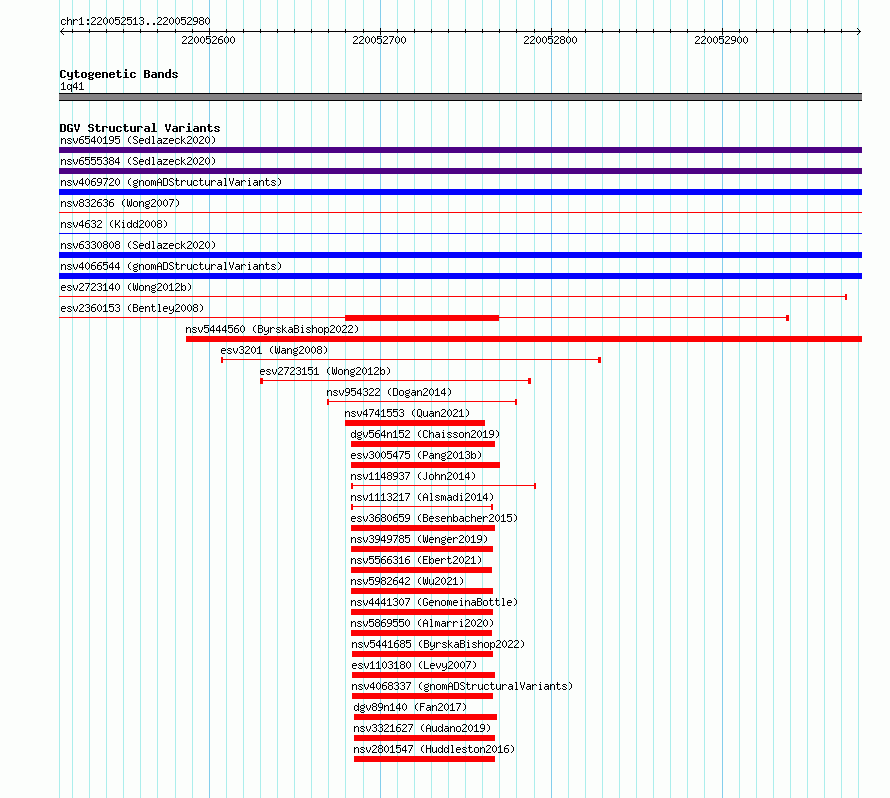 chr1:220052513..220052980

220052600
220052700
220052800
220052900

Cytogenetic Bands
1q41

DGV Structural Variants
nsv6540195 (Sedlazeck2020)
nsv6555384 (Sedlazeck2020)
nsv4069720 (gnomADStructuralVariants)
nsv832636 (Wong2007)
nsv4632 (Kidd2008)
nsv6330808 (Sedlazeck2020)
nsv4066544 (gnomADStructuralVariants)
esv2723140 (Wong2012b)
esv2360153 (Bentley2008)
nsv5444560 (ByrskaBishop2022)
esv3201 (Wang2008)
esv2723151 (Wong2012b)
nsv954322 (Dogan2014)
nsv4741553 (Quan2021)
dgv564n152 (Chaisson2019)
esv3005475 (Pang2013b)
nsv1148937 (John2014)
nsv1113217 (Alsmadi2014)
esv3680659 (Besenbacher2015)
nsv3949785 (Wenger2019)
nsv5566316 (Ebert2021)
nsv5982642 (Wu2021)
nsv4441307 (GenomeinaBottle)
nsv5869550 (Almarri2020)
nsv5441685 (ByrskaBishop2022)
esv1103180 (Levy2007)
nsv4068337 (gnomADStructuralVariants)
dgv89n140 (Fan2017)
nsv3321627 (Audano2019)
nsv2801547 (Huddleston2016)